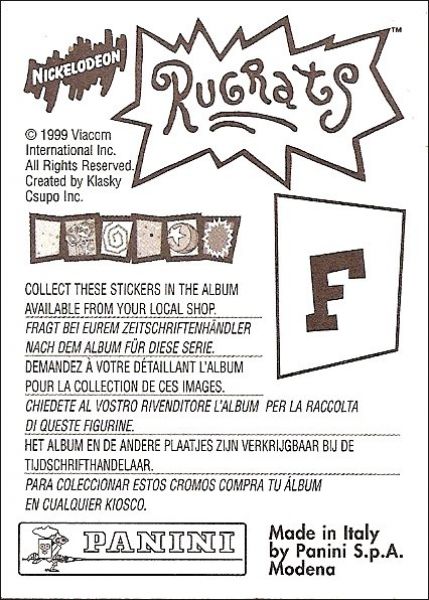 NICKELODEON

RUGRATS™

© 1999 Viacom International Inc. All Rights Reserved. Created by Klasky Csupo Inc.

F

COLLECT THESE STICKERS IN THE ALBUM AVAILABLE FROM YOUR LOCAL SHOP.

FRAGT BEI EUREM ZEITSCHRIFTENHÄNDLER NACH DEM ALBUM FÜR DIESE SERIE.

DEMANDEZ À VOTRE DÉTAILLANT L'ALBUM POUR LA COLLECTION DE CES IMAGES.

CHIEDETE AL VOSTRO RIVENDITORE L'ALBUM PER LA RACCOLTA DI QUESTE FIGURINE.

HET ALBUM EN DE ANDERE PLAATJES ZIJN VERKRIJGBAAR BIJ DE TIJDSCHRIFTHANDELAAR.

PARA COLECCIONAR ESTOS CROMOS COMPRA TU ÁLBUM EN CUALQUIER KIOSCO.

PANINI

Made in Italy
by Panini S.p.A.
Modena